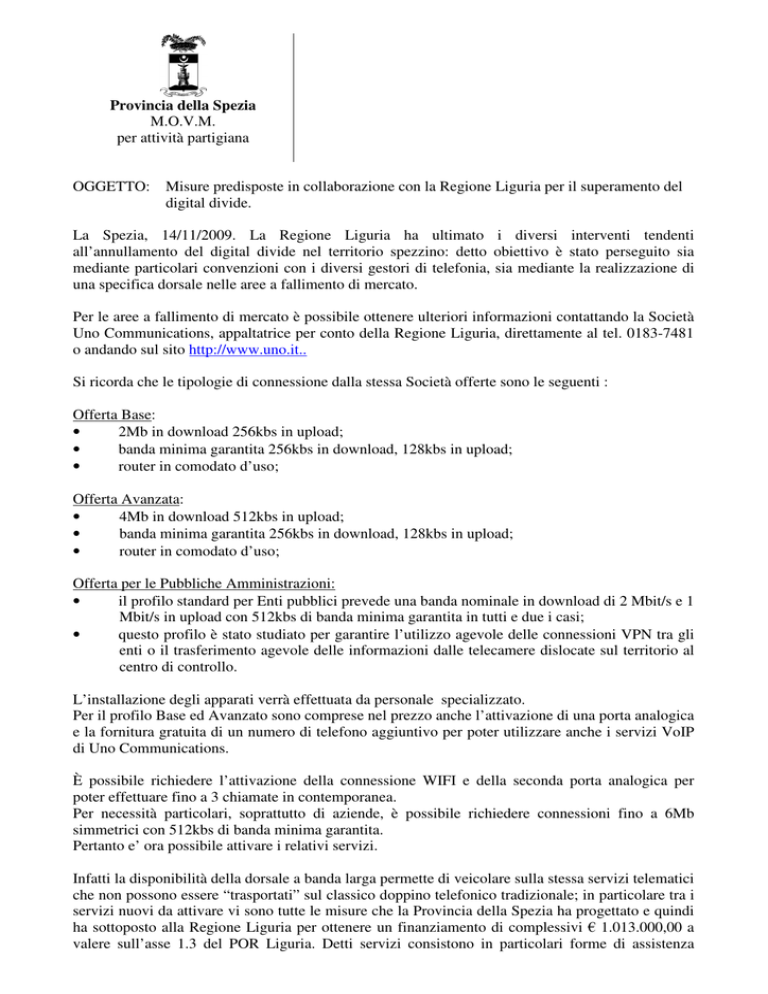 Provincia della Spezia
M.O.V.M.
per attività partigiana

OGGETTO: Misure predisposte in collaborazione con la Regione Liguria per il superamento del digital divide.

La Spezia, 14/11/2009. La Regione Liguria ha ultimato i diversi interventi tendenti all'annullamento del digital divide nel territorio spezzino: detto obiettivo è stato perseguito sia mediante particolari convenzioni con i diversi gestori di telefonia, sia mediante la realizzazione di una specifica dorsale nelle aree a fallimento di mercato.

Per le aree a fallimento di mercato è possibile ottenere ulteriori informazioni contattando la Società Uno Communications, appaltatrice per conto della Regione Liguria, direttamente al tel. 0183-7481 o andando sul sito http://www.uno.it..

Si ricorda che le tipologie di connessione dalla stessa Società offerte sono le seguenti :

Offerta Base:
• 2Mb in download 256kbs in upload;
• banda minima garantita 256kbs in download, 128kbs in upload;
• router in comodato d'uso;

Offerta Avanzata:
• 4Mb in download 512kbs in upload;
• banda minima garantita 256kbs in download, 128kbs in upload;
• router in comodato d'uso;

Offerta per le Pubbliche Amministrazioni:
• il profilo standard per Enti pubblici prevede una banda nominale in download di 2 Mbit/s e 1 Mbit/s in upload con 512kbs di banda minima garantita in tutti e due i casi;
• questo profilo è stato studiato per garantire l'utilizzo agevole delle connessioni VPN tra gli enti o il trasferimento agevole delle informazioni dalle telecamere dislocate sul territorio al centro di controllo.

L'installazione degli apparati verrà effettuata da personale specializzato.
Per il profilo Base ed Avanzato sono comprese nel prezzo anche l'attivazione di una porta analogica e la fornitura gratuita di un numero di telefono aggiuntivo per poter utilizzare anche i servizi VoIP di Uno Communications.

È possibile richiedere l'attivazione della connessione WIFI e della seconda porta analogica per poter effettuare fino a 3 chiamate in contemporanea.
Per necessità particolari, soprattutto di aziende, è possibile richiedere connessioni fino a 6Mb simmetrici con 512kbs di banda minima garantita.
Pertanto e' ora possibile attivare i relativi servizi.

Infatti la disponibilità della dorsale a banda larga permette di veicolare sulla stessa servizi telematici che non possono essere "trasportati" sul classico doppino telefonico tradizionale; in particolare tra i servizi nuovi da attivare vi sono tutte le misure che la Provincia della Spezia ha progettato e quindi ha sottoposto alla Regione Liguria per ottenere un finanziamento di complessivi € 1.013.000,00 a valere sull'asse 1.3 del POR Liguria. Detti servizi consistono in particolari forme di assistenza